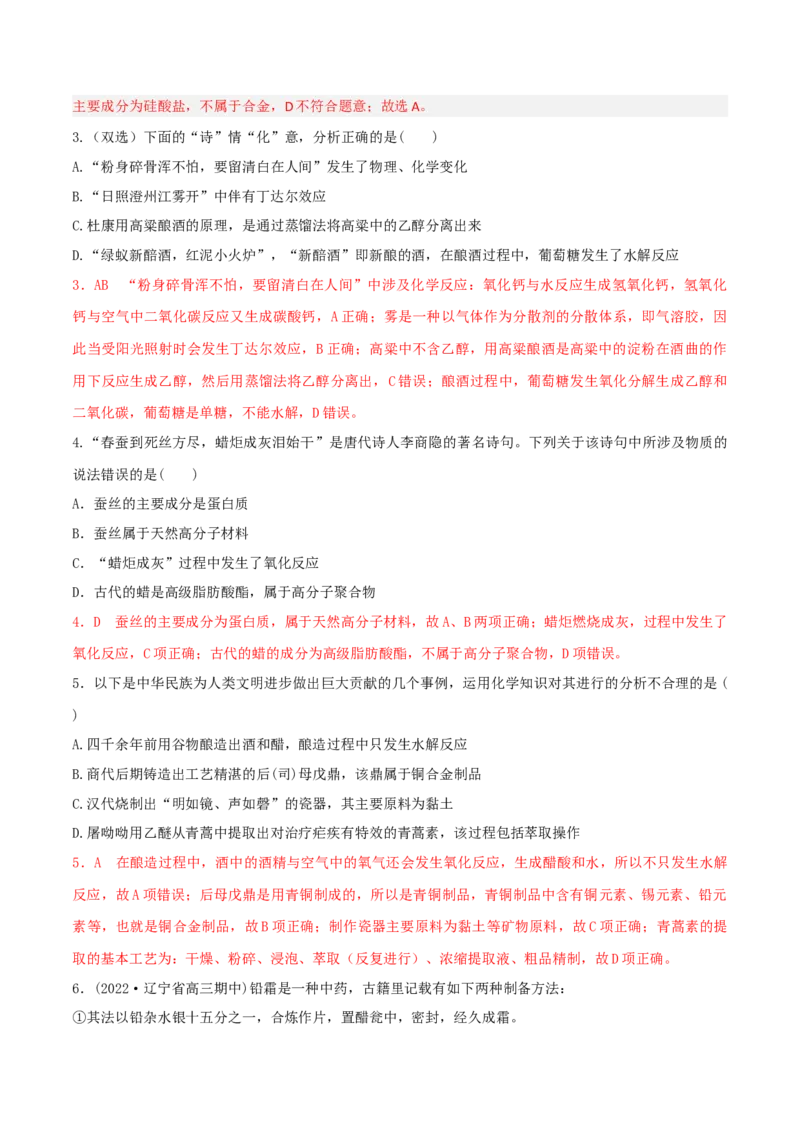 主要成分为硅酸盐，不属于合金，D不符合题意；故选A。

3.（双选）下面的“诗”情“化”意，分析正确的是(　　)

A.“粉身碎骨浑不怕，要留清白在人间”发生了物理、化学变化

B.“日照澄州江雾开”中伴有丁达尔效应

C.杜康用高粱酿酒的原理，是通过蒸馏法将高粱中的乙醇分离出来

D.“绿蚁新醅酒，红泥小火炉”，“新醅酒”即新酿的酒，在酿酒过程中，葡萄糖发生了水解反应

3．AB “粉身碎骨浑不怕，要留清白在人间”中涉及化学反应：氧化钙与水反应生成氢氧化钙，氢氧化钙与空气中二氧化碳反应又生成碳酸钙，A正确；雾是一种以气体作为分散剂的分散体系，即气溶胶，因此当受阳光照射时会发生丁达尔效应，B正确；高粱中不含乙醇，用高粱酿酒是高粱中的淀粉在酒曲的作用下反应生成乙醇，然后用蒸馏法将乙醇分离出，C错误；酿酒过程中，葡萄糖发生氧化分解生成乙醇和二氧化碳，葡萄糖是单糖，不能水解，D错误。

4.“春蚕到死丝方尽，蜡炬成灰泪始干”是唐代诗人李商隐的著名诗句。下列关于该诗句中所涉及物质的说法错误的是(　　)

A．蚕丝的主要成分是蛋白质

B．蚕丝属于天然高分子材料

C．“蜡炬成灰”过程中发生了氧化反应

D．古代的蜡是高级脂肪酸酯，属于高分子聚合物

4．D 蚕丝的主要成分为蛋白质，属于天然高分子材料，故A、B两项正确；蜡炬燃烧成灰，过程中发生了氧化反应，C项正确；古代的蜡的成分为高级脂肪酸酯，不属于高分子聚合物，D项错误。

5．以下是中华民族为人类文明进步做出巨大贡献的几个事例，运用化学知识对其进行的分析不合理的是(　　)

A.四千余年前用谷物酿造出酒和醋，酿造过程中只发生水解反应

B.商代后期铸造出工艺精湛的后(司)母戊鼎，该鼎属于铜合金制品

C.汉代烧制出“明如镜、声如磬”的瓷器，其主要原料为黏土

D.屠呦呦用乙醚从青蒿中提取出对治疗疟疾有特效的青蒿素，该过程包括萃取操作

5．A 在酿造过程中，酒中的酒精与空气中的氧气还会发生氧化反应，生成醋酸和水，所以不只发生水解反应，故A项错误；后母戊鼎是用青铜制成的，所以是青铜制品，青铜制品中含有铜元素、锡元素、铅元素等，也就是铜合金制品，故B项正确；制作瓷器主要原料为黏土等矿物原料，故C项正确；青蒿素的提取的基本工艺为：干燥、粉碎、浸泡、萃取（反复进行）、浓缩提取液、粗品精制，故D项正确。

6．(2022·辽宁省高三期中)铅霜是一种中药，古籍里记载有如下两种制备方法：

①其法以铅杂水银十五分之一，合炼作片，置醋瓮中，密封，经久成霜。